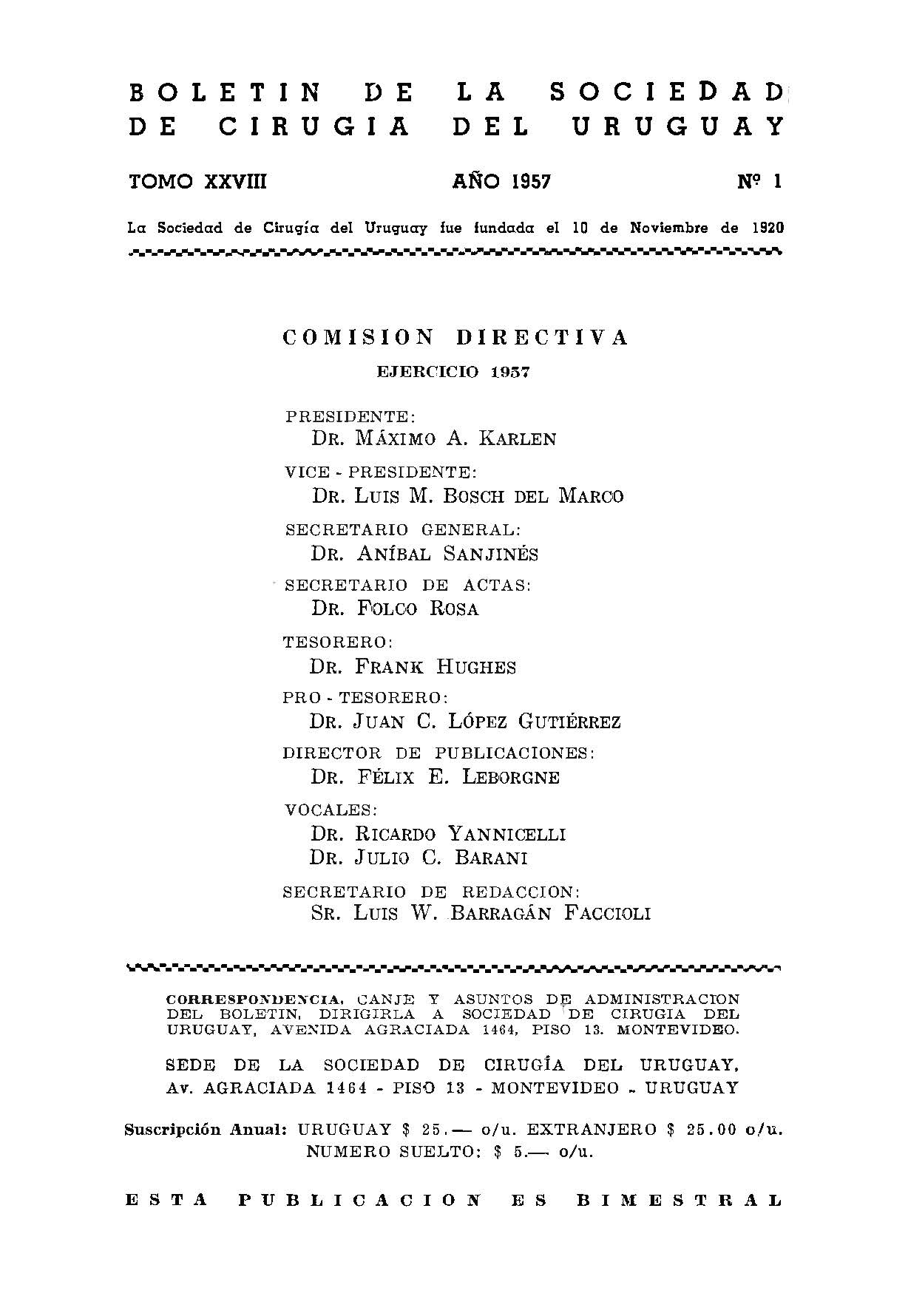 BOLETIN DE LA SOCIEDAD DE CIRUGIA DEL URUGUAY

TOMO XXVIII AÑO 1957 Nº 1

La Sociedad de Cirugía del Uruguay fue fundada el 10 de Noviembre de 1920

COMISION DIRECTIVA

EJERCICIO 1957

PRESIDENTE:
DR. MÁXIMO A. KARLEN

VICE - PRESIDENTE:
DR. LUIS M. BOSCH DEL MARCO

SECRETARIO GENERAL:
DR. ANÍBAL SANJINÉS

SECRETARIO DE ACTAS:
DR. FOLCO ROSA

TESORERO:
DR. FRANK HUGHES

PRO - TESORERO:
DR. JUAN C. LÓPEZ GUTIÉRREZ

DIRECTOR DE PUBLICACIONES:
DR. FÉLIX E. LEBORGNE

VOCALES:
DR. RICARDO YANNICELLI
DR. JULIO C. BARANI

SECRETARIO DE REDACCION:
SR. LUIS W. BARRAGÁN FACCIOLI

CORRESPONDENCIA, CANJE Y ASUNTOS DE ADMINISTRACION DEL BOLETIN, DIRIGIRLA A SOCIEDAD DE CIRUGIA DEL URUGUAY, AVENIDA AGRACIADA 1464, PISO 13. MONTEVIDEO.

SEDE DE LA SOCIEDAD DE CIRUGÍA DEL URUGUAY, Av. AGRACIADA 1464 - PISO 13 - MONTEVIDEO - URUGUAY

Suscripción Anual: URUGUAY $ 25.— o/u. EXTRANJERO $ 25.00 o/u.
NUMERO SUELTO: $ 5.— o/u.

ESTA PUBLICACION ES BIMESTRAL